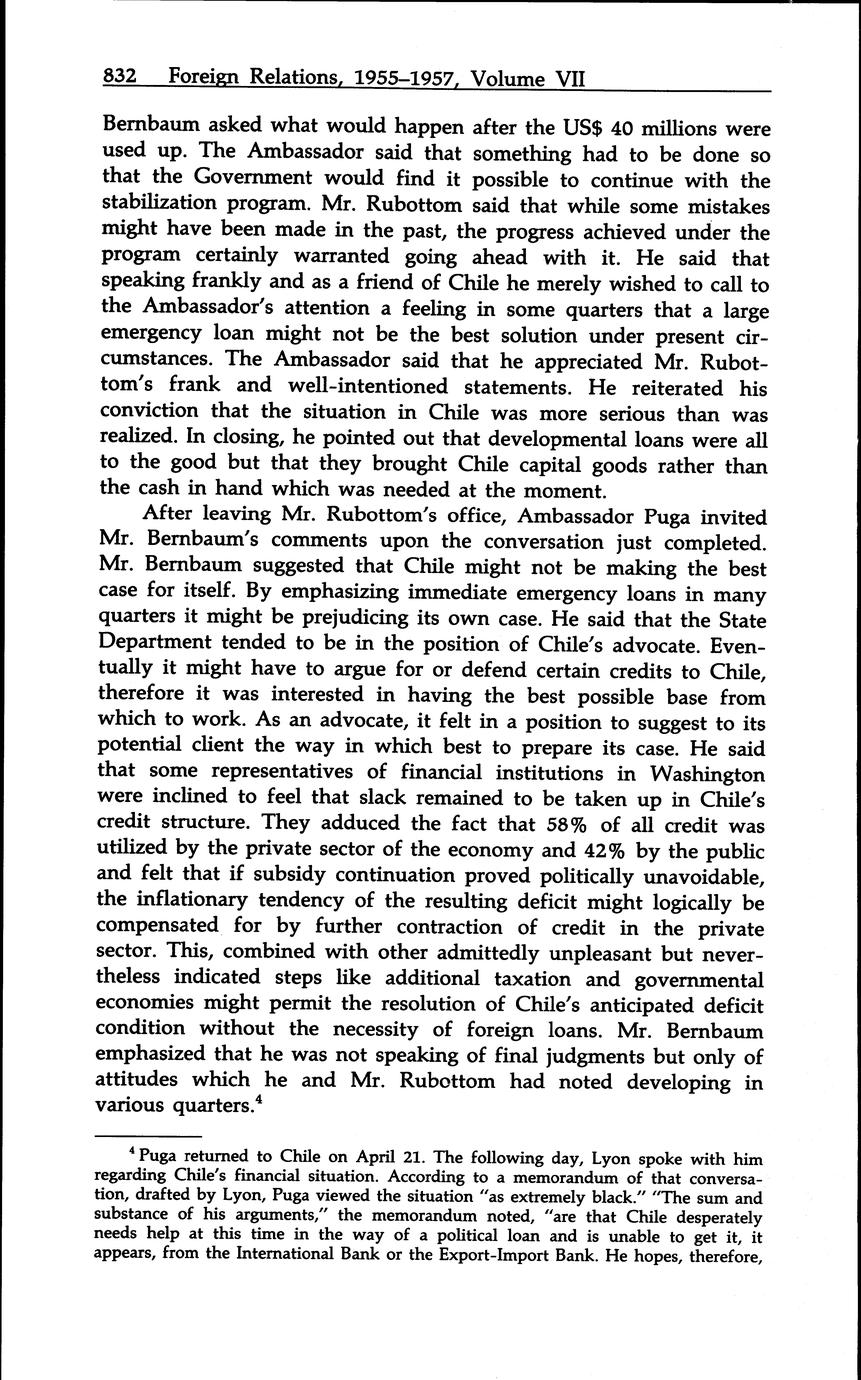 832 Foreign Relations, 1955–1957, Volume VII

Bernbaum asked what would happen after the US$ 40 millions were used up. The Ambassador said that something had to be done so that the Government would find it possible to continue with the stabilization program. Mr. Rubottom said that while some mistakes might have been made in the past, the progress achieved under the program certainly warranted going ahead with it. He said that speaking frankly and as a friend of Chile he merely wished to call to the Ambassador's attention a feeling in some quarters that a large emergency loan might not be the best solution under present circumstances. The Ambassador said that he appreciated Mr. Rubottom's frank and well-intentioned statements. He reiterated his conviction that the situation in Chile was more serious than was realized. In closing, he pointed out that developmental loans were all to the good but that they brought Chile capital goods rather than the cash in hand which was needed at the moment.

After leaving Mr. Rubottom's office, Ambassador Puga invited Mr. Bernbaum's comments upon the conversation just completed. Mr. Bernbaum suggested that Chile might not be making the best case for itself. By emphasizing immediate emergency loans in many quarters it might be prejudicing its own case. He said that the State Department tended to be in the position of Chile's advocate. Eventually it might have to argue for or defend certain credits to Chile, therefore it was interested in having the best possible base from which to work. As an advocate, it felt in a position to suggest to its potential client the way in which best to prepare its case. He said that some representatives of financial institutions in Washington were inclined to feel that slack remained to be taken up in Chile's credit structure. They adduced the fact that 58% of all credit was utilized by the private sector of the economy and 42% by the public and felt that if subsidy continuation proved politically unavoidable, the inflationary tendency of the resulting deficit might logically be compensated for by further contraction of credit in the private sector. This, combined with other admittedly unpleasant but nevertheless indicated steps like additional taxation and governmental economies might permit the resolution of Chile's anticipated deficit condition without the necessity of foreign loans. Mr. Bernbaum emphasized that he was not speaking of final judgments but only of attitudes which he and Mr. Rubottom had noted developing in various quarters.$^4$

$^4$ Puga returned to Chile on April 21. The following day, Lyon spoke with him regarding Chile's financial situation. According to a memorandum of that conversation, drafted by Lyon, Puga viewed the situation "as extremely black." "The sum and substance of his arguments," the memorandum noted, "are that Chile desperately needs help at this time in the way of a political loan and is unable to get it, it appears, from the International Bank or the Export-Import Bank. He hopes, therefore,